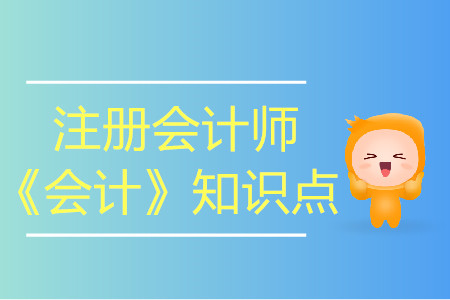 注册会计师
《会计》知识点